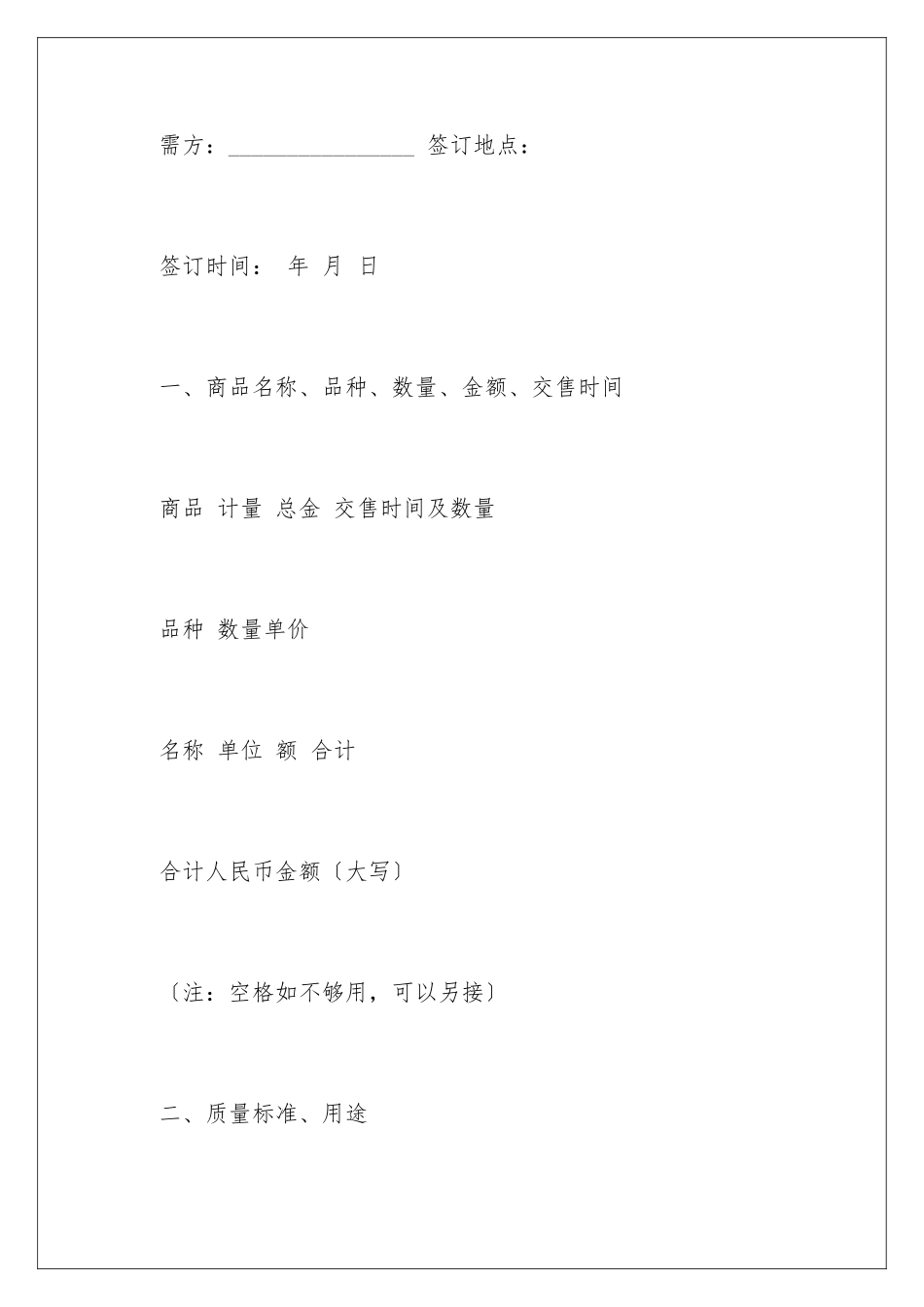 需方：________________ 签订地点：

签订时间： 年 月 日

一、商品名称、品种、数量、金额、交售时间

商品 计量 总金 交售时间及数量

品种 数量单价

名称 单位 额 合计

合计人民币金额〔大写〕

〔注：空格如不够用，可以另接〕

二、质量标准、用途